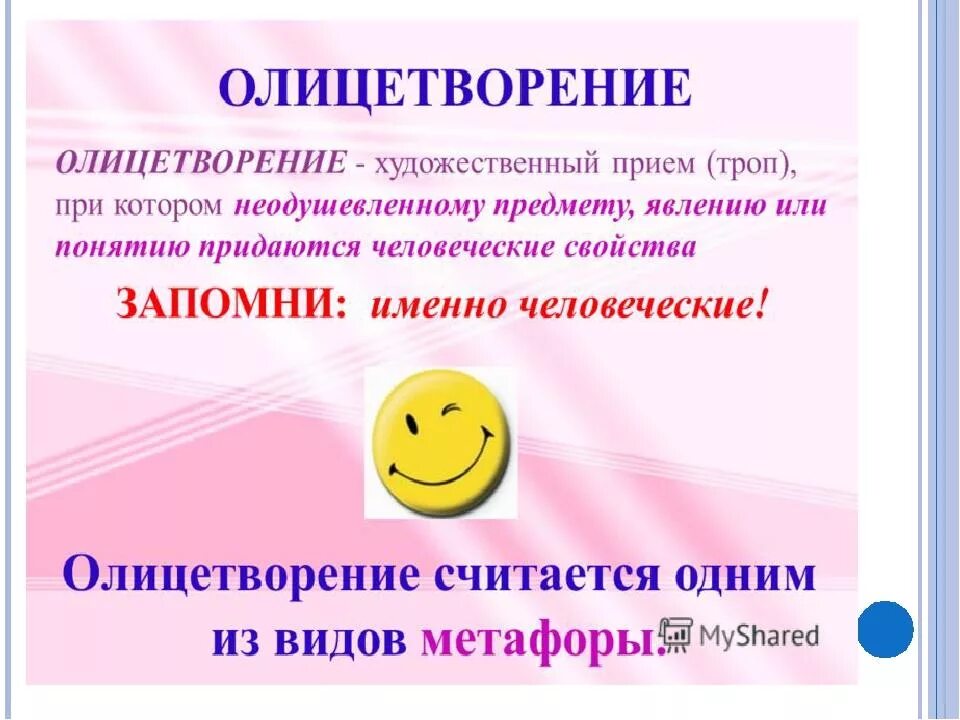 ОЛИЦЕТВОРЕНИЕ

ОЛИЦЕТВОРЕНИЕ - художественный прием (троп), при котором неодушевленному предмету, явлению или понятию придаются человеческие свойства

ЗАПОМНИ: именно человеческие!

Олицетворение считается одним из видов метафоры.

MyShared